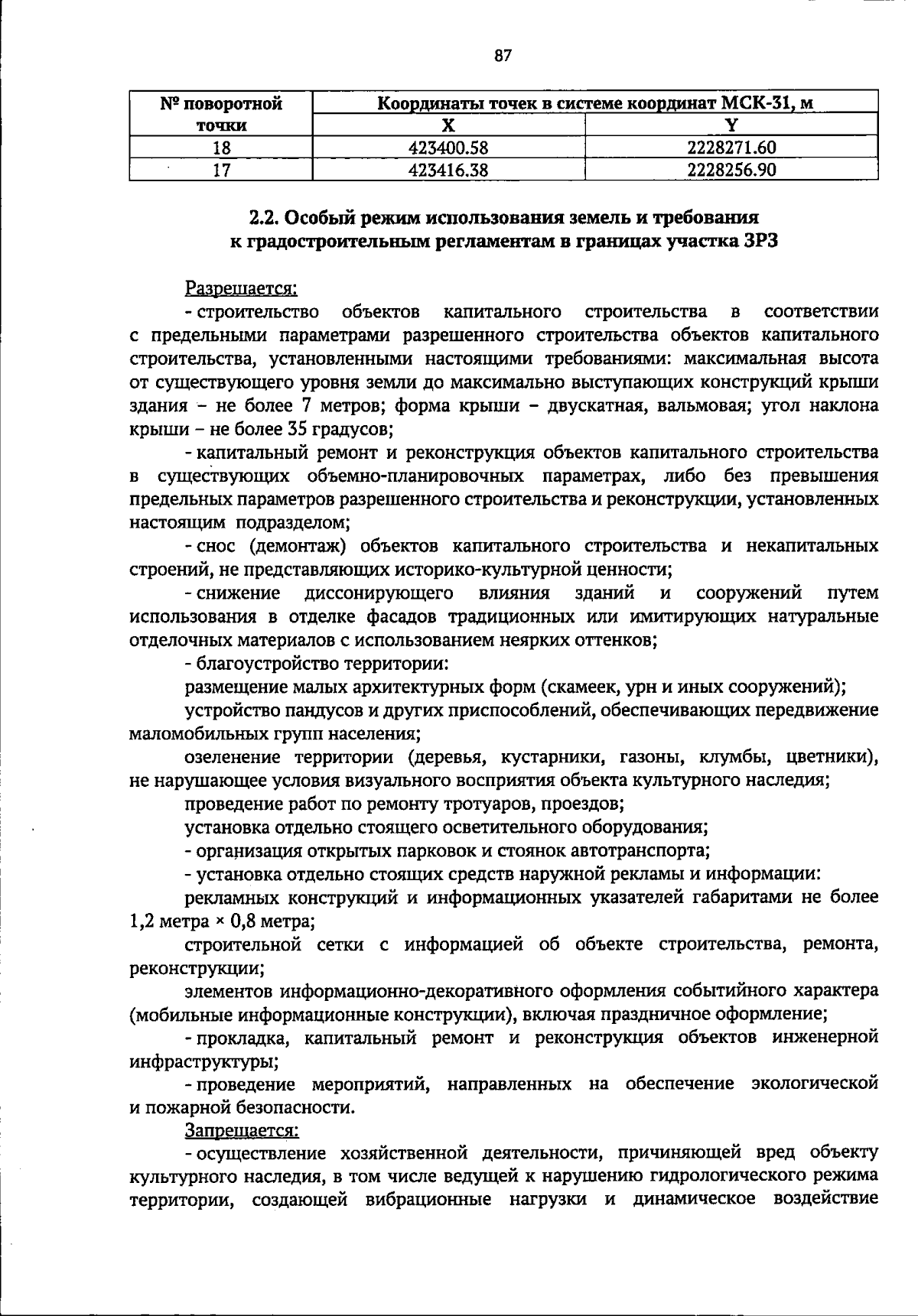 87

| № поворотной точки | Координаты точек в системе координат МСК-31, м | |
|---|---|---|
| | X | Y |
| 18 | 423400.58 | 2228271.60 |
| 17 | 423416.38 | 2228256.90 |

2.2. Особый режим использования земель и требования к градостроительным регламентам в границах участка ЗРЗ

Разрешается:

- строительство объектов капитального строительства в соответствии с предельными параметрами разрешенного строительства объектов капитального строительства, установленными настоящими требованиями: максимальная высота от существующего уровня земли до максимально выступающих конструкций крыши здания – не более 7 метров; форма крыши – двускатная, вальмовая; угол наклона крыши – не более 35 градусов;

- капитальный ремонт и реконструкция объектов капитального строительства в существующих объемно-планировочных параметрах, либо без превышения предельных параметров разрешенного строительства и реконструкции, установленных настоящим подразделом;

- снос (демонтаж) объектов капитального строительства и некапитальных строений, не представляющих историко-культурной ценности;

- снижение диссонирующего влияния зданий и сооружений путем использования в отделке фасадов традиционных или имитирующих натуральные отделочных материалов с использованием неярких оттенков;

- благоустройство территории:

размещение малых архитектурных форм (скамеек, урн и иных сооружений);

устройство пандусов и других приспособлений, обеспечивающих передвижение маломобильных групп населения;

озеленение территории (деревья, кустарники, газоны, клумбы, цветники), не нарушающее условия визуального восприятия объекта культурного наследия;

проведение работ по ремонту тротуаров, проездов;

установка отдельно стоящего осветительного оборудования;

- организация открытых парковок и стоянок автотранспорта;

- установка отдельно стоящих средств наружной рекламы и информации:

рекламных конструкций и информационных указателей габаритами не более 1,2 метра × 0,8 метра;

строительной сетки с информацией об объекте строительства, ремонта, реконструкции;

элементов информационно-декоративного оформления событийного характера (мобильные информационные конструкции), включая праздничное оформление;

- прокладка, капитальный ремонт и реконструкция объектов инженерной инфраструктуры;

- проведение мероприятий, направленных на обеспечение экологической и пожарной безопасности.

Запрещается:

- осуществление хозяйственной деятельности, причиняющей вред объекту культурного наследия, в том числе ведущей к нарушению гидрологического режима территории, создающей вибрационные нагрузки и динамическое воздействие